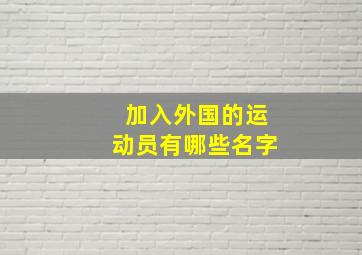 加入外国的运动员有哪些名字